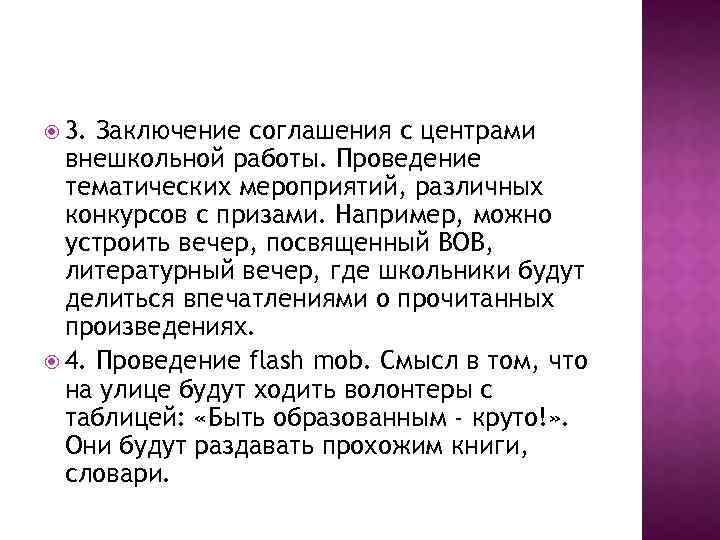 3. Заключение соглашения с центрами внешкольной работы. Проведение тематических мероприятий, различных конкурсов с призами. Например, можно устроить вечер, посвященный ВОВ, литературный вечер, где школьники будут делиться впечатлениями о прочитанных произведениях.

4. Проведение flash mob. Смысл в том, что на улице будут ходить волонтеры с таблицей: «Быть образованным - круто!». Они будут раздавать прохожим книги, словари.